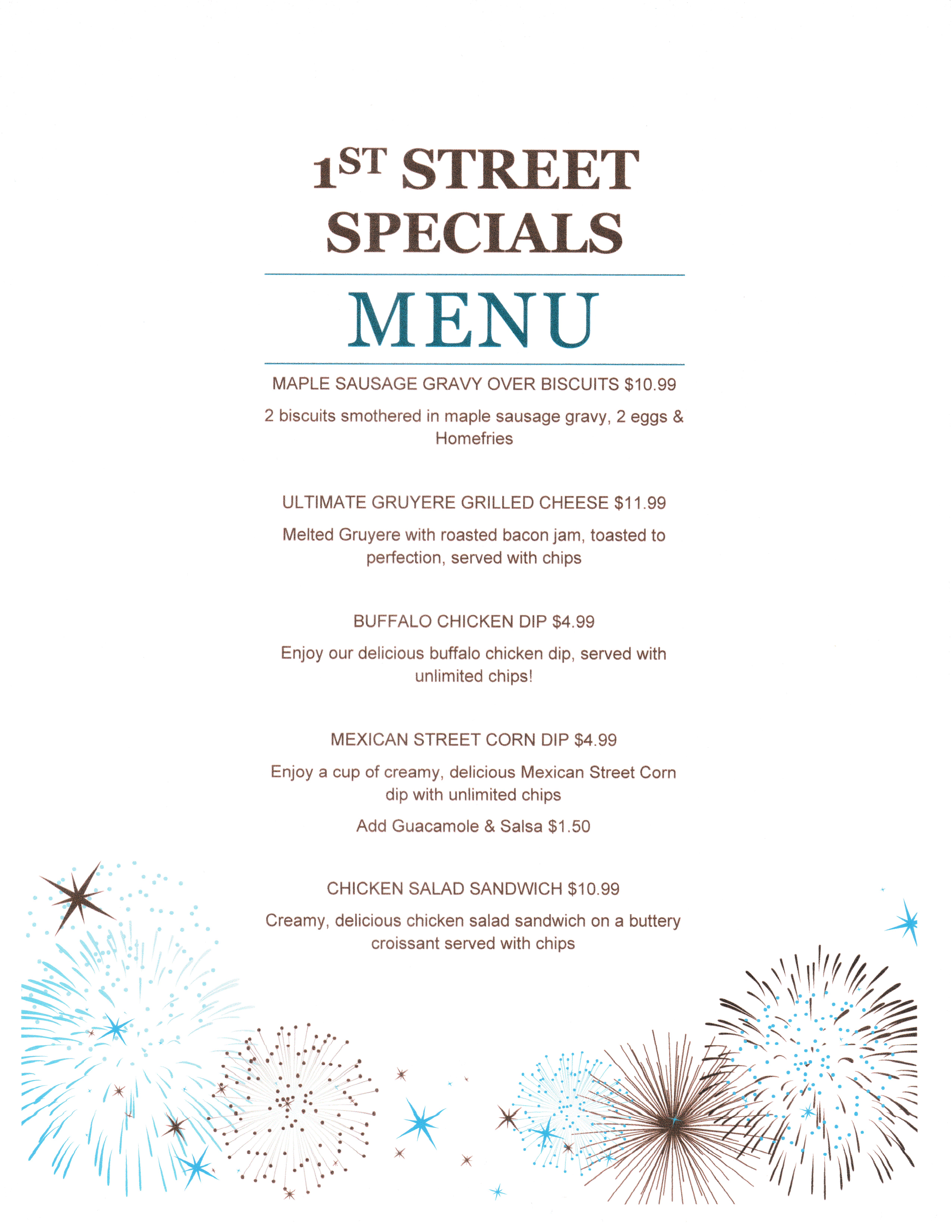 1ST STREET SPECIALS

MENU

MAPLE SAUSAGE GRAVY OVER BISCUITS $10.99

2 biscuits smothered in maple sausage gravy, 2 eggs & Homefries

ULTIMATE GRUYERE GRILLED CHEESE $11.99

Melted Gruyere with roasted bacon jam, toasted to perfection, served with chips

BUFFALO CHICKEN DIP $4.99

Enjoy our delicious buffalo chicken dip, served with unlimited chips!

MEXICAN STREET CORN DIP $4.99

Enjoy a cup of creamy, delicious Mexican Street Corn dip with unlimited chips

Add Guacamole & Salsa $1.50

CHICKEN SALAD SANDWICH $10.99

Creamy, delicious chicken salad sandwich on a buttery croissant served with chips